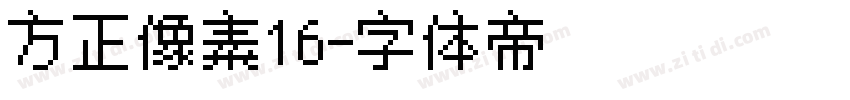 方正像素16-字体帝

www.zitidi.com